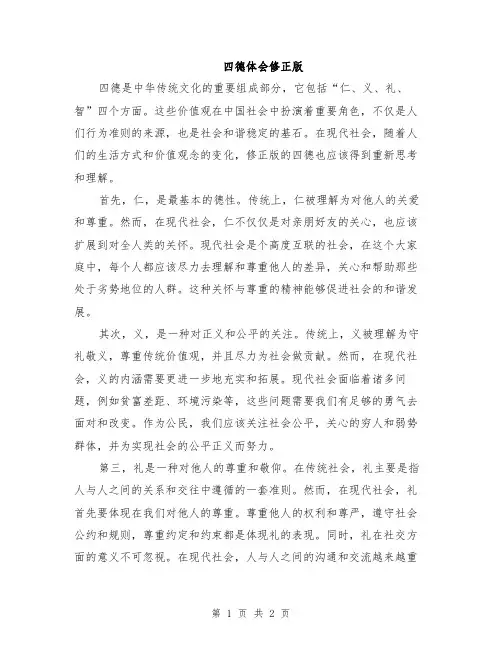 四德体会修正版

四德是中华传统文化的重要组成部分，它包括“仁、义、礼、智”四个方面。这些价值观在中国社会中扮演着重要角色，不仅是人们行为准则的来源，也是社会和谐稳定的基石。在现代社会，随着人们的生活方式和价值观念的变化，修正版的四德也应该得到重新思考和理解。

首先，仁，是最基本的德性。传统上，仁被理解为对他人的关爱和尊重。然而，在现代社会，仁不仅仅是对亲朋好友的关心，也应该扩展到对全人类的关怀。现代社会是个高度互联的社会，在这个大家庭中，每个人都应该尽力去理解和尊重他人的差异，关心和帮助那些处于劣势地位的人群。这种关怀与尊重的精神能够促进社会的和谐发展。

其次，义，是一种对正义和公平的关注。传统上，义被理解为守礼敬义，尊重传统价值观，并且尽力为社会做贡献。然而，在现代社会，义的内涵需要更进一步地充实和拓展。现代社会面临着诸多问题，例如贫富差距、环境污染等，这些问题需要我们有足够的勇气去面对和改变。作为公民，我们应该关注社会公平，关心的穷人和弱势群体，并为实现社会的公平正义而努力。

第三，礼是一种对他人的尊重和敬仰。在传统社会，礼主要是指人与人之间的关系和交往中遵循的一套准则。然而，在现代社会，礼首先要体现在我们对他人的尊重。尊重他人的权利和尊严，遵守社会公约和规则，尊重约定和约束都是体现礼的表现。同时，礼在社交方面的意义不可忽视。在现代社会，人与人之间的沟通和交流越来越重

第 1 页 共 2 页